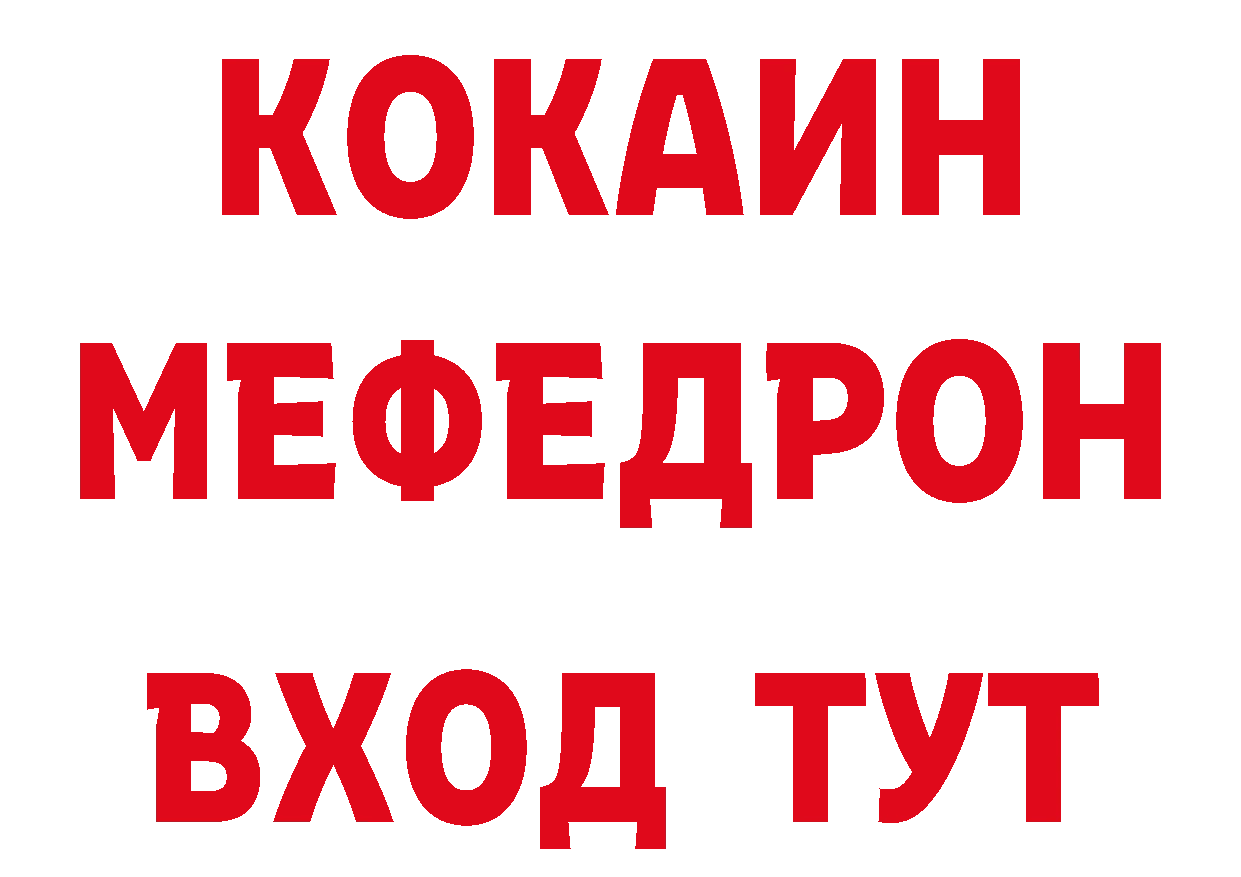 КОКАИН
МЕФЕДРОН
ВХОД ТУТ